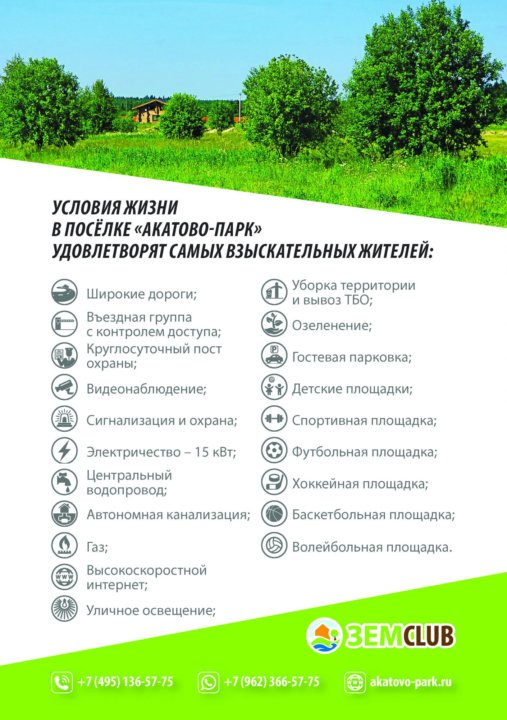 УСЛОВИЯ ЖИЗНИ
В ПОСЁЛКЕ «АКАТОВО-ПАРК»
УДОВЛЕТВОРЯТ САМЫХ ВЗЫСКАТЕЛЬНЫХ ЖИТЕЛЕЙ:

Широкие дороги;

Въездная группа с контролем доступа;

Круглосуточный пост охраны;

Видеонаблюдение;

Сигнализация и охрана;

Электричество – 15 кВт;

Центральный водопровод;

Автономная канализация;

Газ;

Высокоскоростной интернет;

Уличное освещение;

Уборка территории и вывоз ТБО;

Озеленение;

Гостевая парковка;

Детские площадки;

Спортивная площадка;

Футбольная площадка;

Хоккейная площадка;

Баскетбольная площадка;

Волейбольная площадка.

ЗЕМCLUB

+7 (495) 136-57-75

+7 (962) 366-57-75

akatovo-park.ru